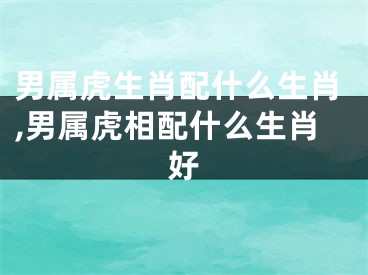 男属虎生肖配什么生肖,男属虎相配什么生肖好